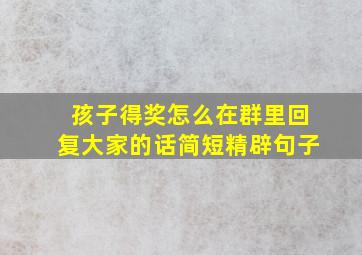 孩子得奖怎么在群里回复大家的话简短精辟句子